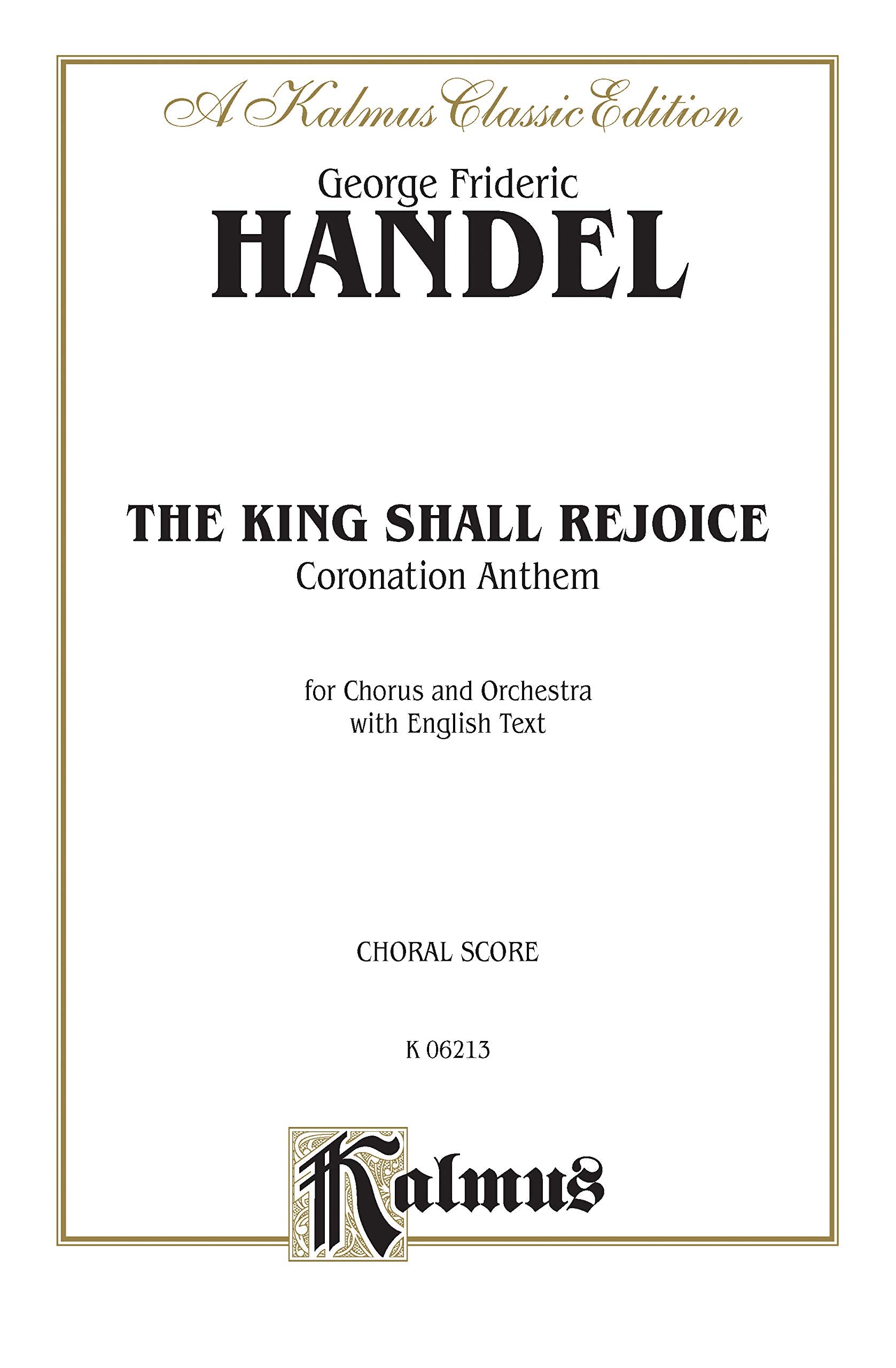 A Kalmus Classic Edition

George Frideric
HANDEL

THE KING SHALL REJOICE
Coronation Anthem

for Chorus and Orchestra
with English Text

CHORAL SCORE

K 06213

Kalmus